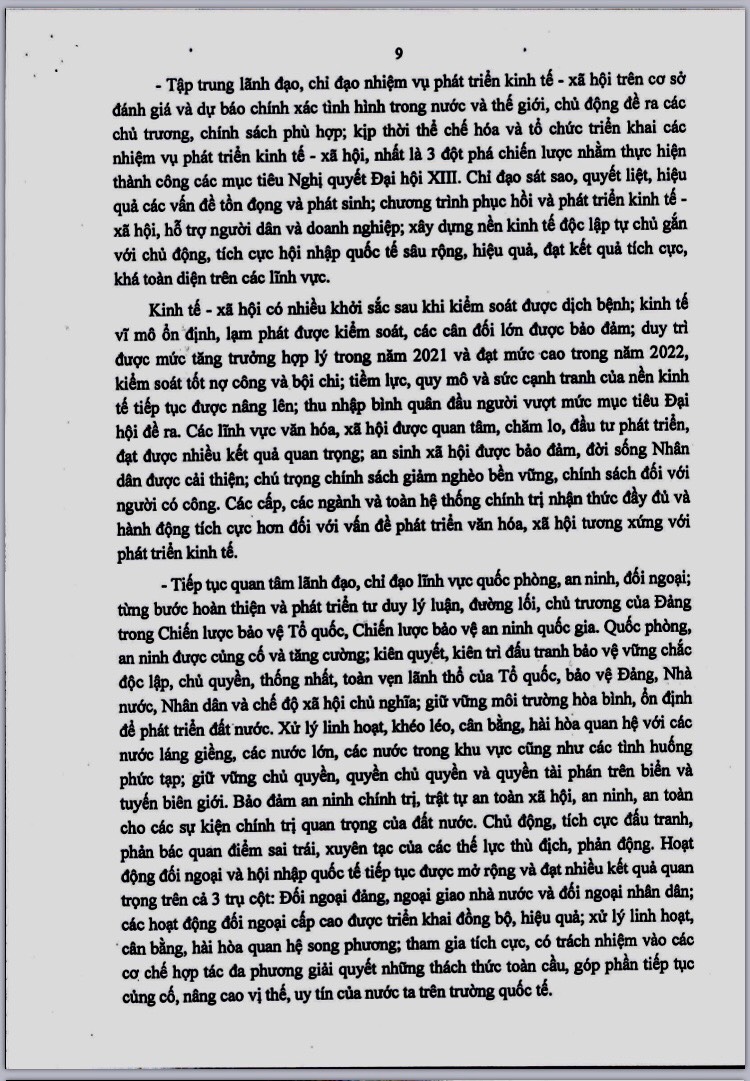 9

- Tập trung lãnh đạo, chỉ đạo nhiệm vụ phát triển kinh tế - xã hội trên cơ sở đánh giá và dự báo chính xác tình hình trong nước và thế giới, chủ động đề ra các chủ trương, chính sách phù hợp; kịp thời thể chế hóa và tổ chức triển khai các nhiệm vụ phát triển kinh tế - xã hội, nhất là 3 đột phá chiến lược nhằm thực hiện thành công các mục tiêu Nghị quyết Đại hội XIII. Chỉ đạo sát sao, quyết liệt, hiệu quả các vấn đề tồn đọng và phát sinh; chương trình phục hồi và phát triển kinh tế - xã hội, hỗ trợ người dân và doanh nghiệp; xây dựng nền kinh tế độc lập tự chủ gắn với chủ động, tích cực hội nhập quốc tế sâu rộng, hiệu quả, đạt kết quả tích cực, khá toàn diện trên các lĩnh vực.

Kinh tế - xã hội có nhiều khởi sắc sau khi kiểm soát được dịch bệnh; kinh tế vĩ mô ổn định, lạm phát được kiểm soát, các cân đối lớn được bảo đảm; duy trì được mức tăng trưởng hợp lý trong năm 2021 và đạt mức cao trong năm 2022, kiểm soát tốt nợ công và bội chi; tiềm lực, quy mô và sức cạnh tranh của nền kinh tế tiếp tục được nâng lên; thu nhập bình quân đầu người vượt mức mục tiêu Đại hội đề ra. Các lĩnh vực văn hóa, xã hội được quan tâm, chăm lo, đầu tư phát triển, đạt được nhiều kết quả quan trọng; an sinh xã hội được bảo đảm, đời sống Nhân dân được cải thiện; chú trọng chính sách giảm nghèo bền vững, chính sách đối với người có công. Các cấp, các ngành và toàn hệ thống chính trị nhận thức đầy đủ và hành động tích cực hơn đối với vấn đề phát triển văn hóa, xã hội tương xứng với phát triển kinh tế.

- Tiếp tục quan tâm lãnh đạo, chỉ đạo lĩnh vực quốc phòng, an ninh, đối ngoại; từng bước hoàn thiện và phát triển tư duy lý luận, đường lối, chủ trương của Đảng trong Chiến lược bảo vệ Tổ quốc, Chiến lược bảo vệ an ninh quốc gia. Quốc phòng, an ninh được củng cố và tăng cường; kiên quyết, kiên trì đấu tranh bảo vệ vững chắc độc lập, chủ quyền, thống nhất, toàn vẹn lãnh thổ của Tổ quốc, bảo vệ Đảng, Nhà nước, Nhân dân và chế độ xã hội chủ nghĩa; giữ vững môi trường hòa bình, ổn định để phát triển đất nước. Xử lý linh hoạt, khéo léo, cân bằng, hài hòa quan hệ với các nước láng giềng, các nước lớn, các nước trong khu vực cũng như các tình huống phức tạp; giữ vững chủ quyền, quyền chủ quyền và quyền tài phán trên biển và tuyến biên giới. Bảo đảm an ninh chính trị, trật tự an toàn xã hội, an ninh, an toàn cho các sự kiện chính trị quan trọng của đất nước. Chủ động, tích cực đấu tranh, phản bác quan điểm sai trái, xuyên tạc của các thế lực thù địch, phản động. Hoạt động đối ngoại và hội nhập quốc tế tiếp tục được mở rộng và đạt nhiều kết quả quan trọng trên cả 3 trụ cột: Đối ngoại đảng, ngoại giao nhà nước và đối ngoại nhân dân; các hoạt động đối ngoại cấp cao được triển khai đồng bộ, hiệu quả; xử lý linh hoạt, cân bằng, hài hòa quan hệ song phương; tham gia tích cực, có trách nhiệm vào các cơ chế hợp tác đa phương giải quyết những thách thức toàn cầu, góp phần tiếp tục củng cố, nâng cao vị thế, uy tín của nước ta trên trường quốc tế.